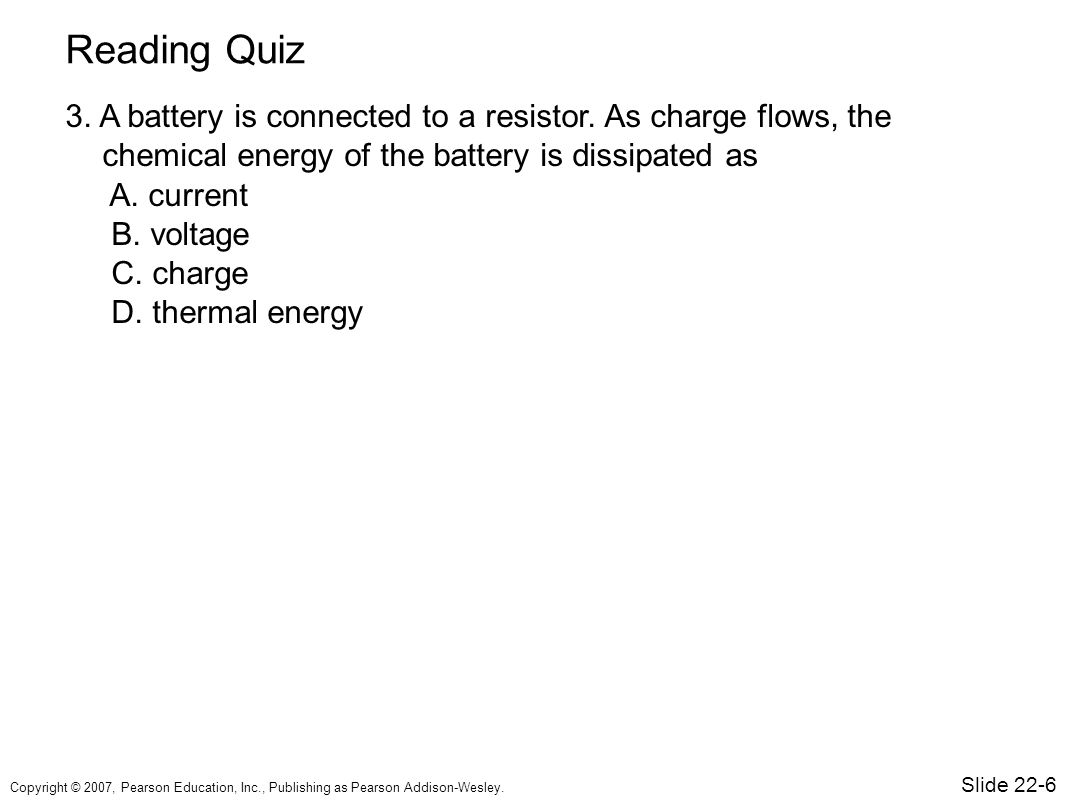 Reading Quiz

3. A battery is connected to a resistor. As charge flows, the chemical energy of the battery is dissipated as

A. current
B. voltage
C. charge
D. thermal energy

Copyright © 2007, Pearson Education, Inc., Publishing as Pearson Addison-Wesley.

Slide 22-6